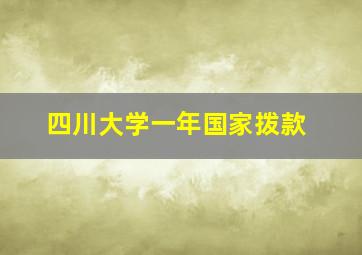 四川大学一年国家拨款